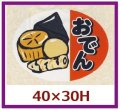 おでん

40×30H